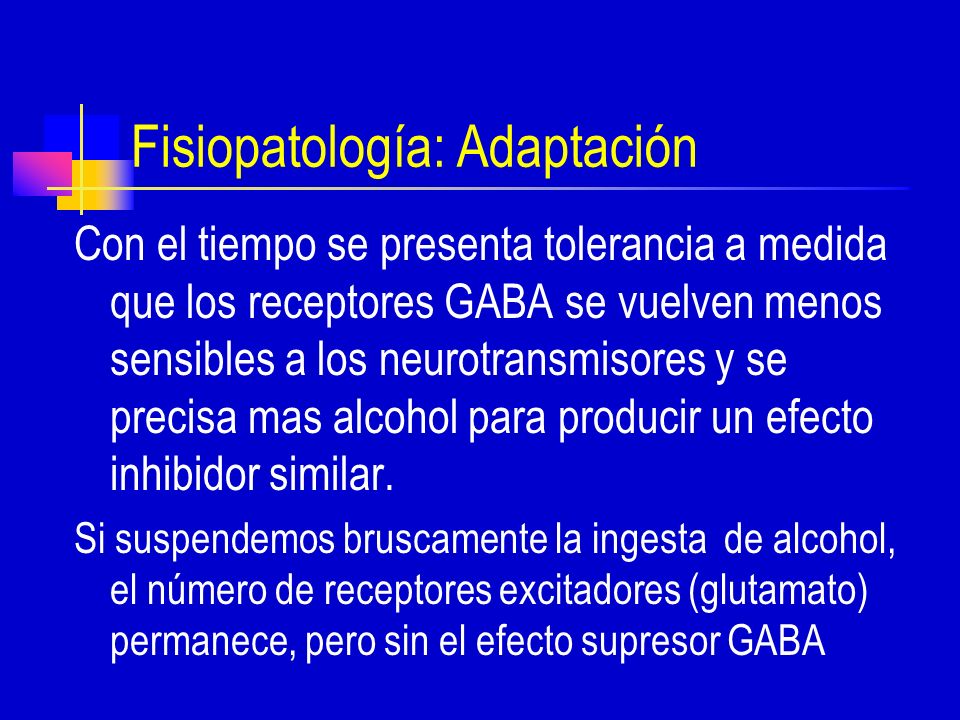 Fisiopatología: Adaptación

Con el tiempo se presenta tolerancia a medida que los receptores GABA se vuelven menos sensibles a los neurotransmisores y se precisa mas alcohol para producir un efecto inhibidor similar.

Si suspendemos bruscamente la ingesta de alcohol, el número de receptores excitadores (glutamato) permanece, pero sin el efecto supresor GABA